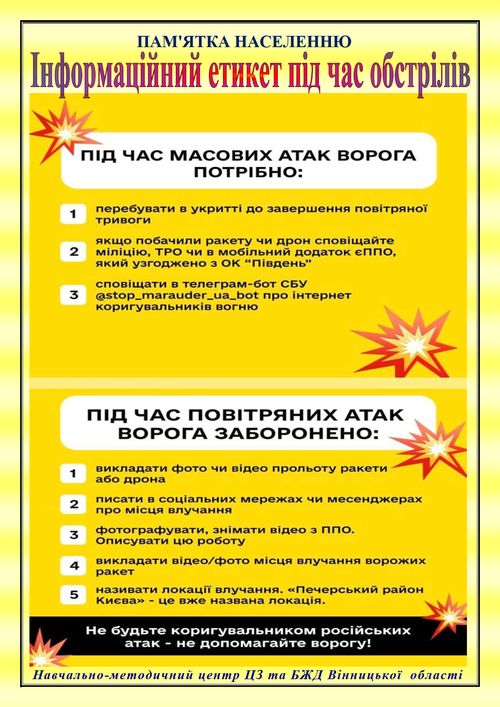 ПАМ'ЯТКА НАСЕЛЕННЮ

Інформаційний етикет під час обстрілів

ПІД ЧАС МАСОВИХ АТАК ВОРОГА ПОТРІБНО:

1 перебувати в укритті до завершення повітряної тривоги

2 якщо побачили ракету чи дрон сповіщайте міліцію, ТРО чи в мобільний додаток єППО, який узгоджено з ОК "Південь"

3 сповіщати в телеграм-бот СБУ @stop_marauder_ua_bot про інтернет коригувальників вогню

ПІД ЧАС ПОВІТРЯНИХ АТАК ВОРОГА ЗАБОРОНЕНО:

1 викладати фото чи відео прольоту ракети або дрона

2 писати в соціальних мережах чи месенджерах про місця влучання

3 фотографувати, знімати відео з ППО. Описувати цю роботу

4 викладати відео/фото місця влучання ворожих ракет

5 називати локації влучання. «Печерський район Києва» - це вже названа локація.

Не будьте коригувальником російських атак - не допомагайте ворогу!

Навчально-методичний центр ЦЗ та БЖД Вінницької області